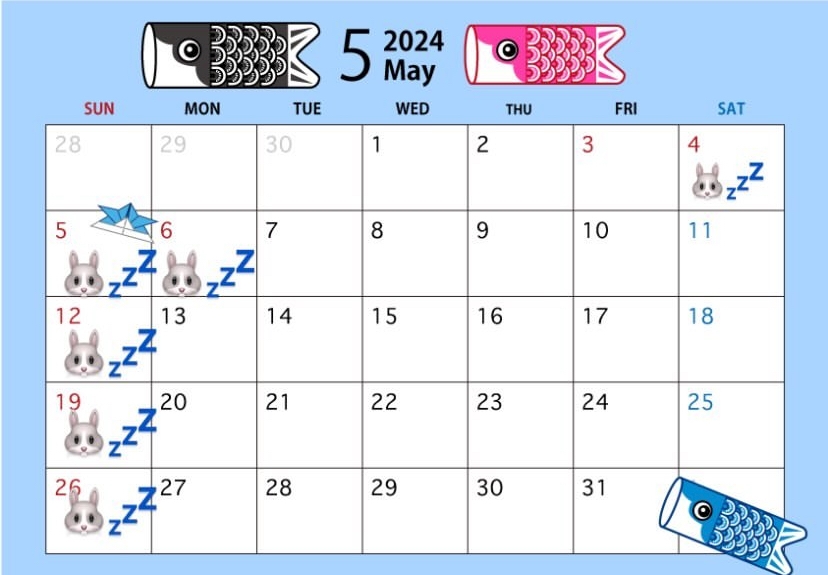 5 2024
May

| SUN | MON | TUE | WED | THU | FRI | SAT |
|---|---|---|---|---|---|---|
| 28 | 29 | 30 | 1 | 2 | 3 | 4 zZZ |
| 5 zZZ | 6 zZZ | 7 | 8 | 9 | 10 | 11 |
| 12 zZZ | 13 | 14 | 15 | 16 | 17 | 18 |
| 19 zZZ | 20 | 21 | 22 | 23 | 24 | 25 |
| 26 zZZ | 27 | 28 | 29 | 30 | 31 | |